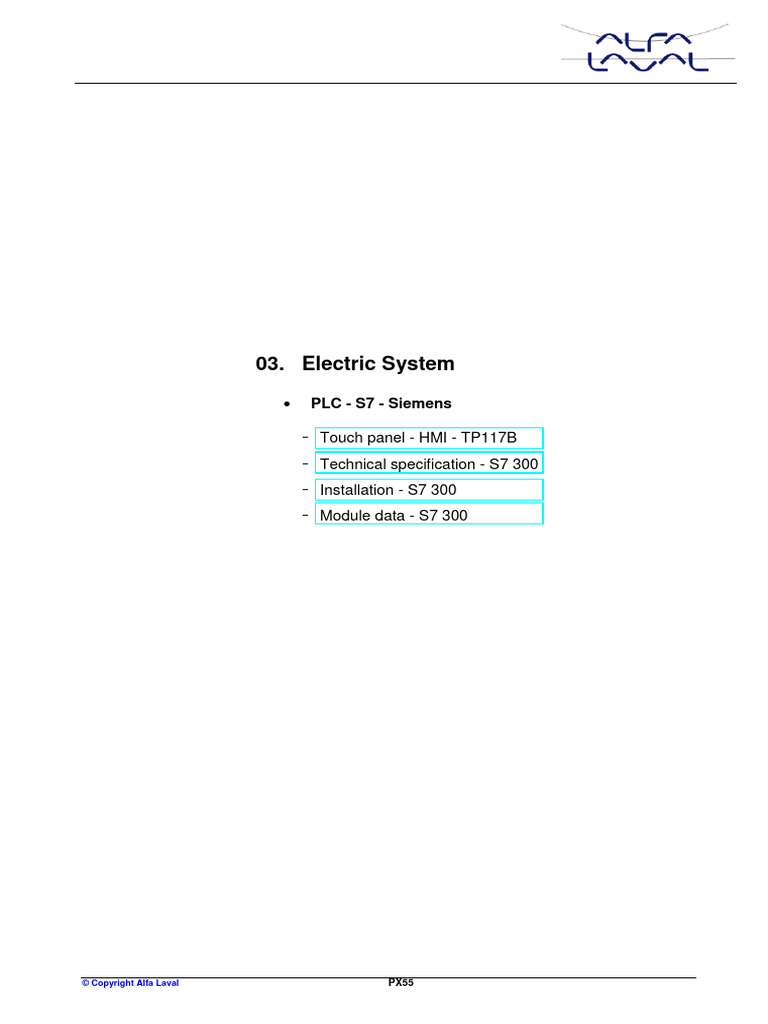 ALFA LAVAL

03. Electric System

• PLC - S7 - Siemens

- Touch panel - HMI - TP117B
- Technical specification - S7 300
- Installation - S7 300
- Module data - S7 300

© Copyright Alfa Laval

PX55